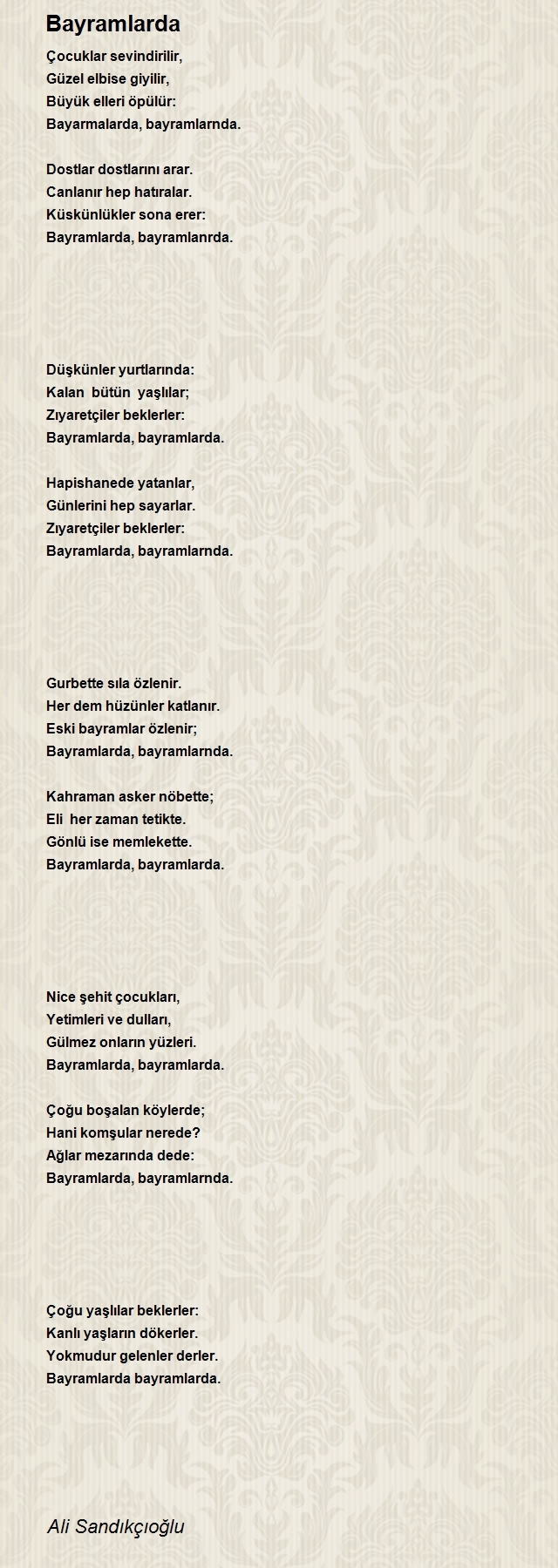 Bayramlarda

Çocuklar sevindirilir,
Güzel elbise giyilir,
Büyük elleri öpülür:
Bayarmalarda, bayramlarnda.

Dostlar dostlarını arar.
Canlanır hep hatıralar.
Küskünlükler sona erer:
Bayramlarda, bayramlanrda.

Düşkünler yurtlarında:
Kalan bütün yaşlılar;
Zıyaretçiler beklerler:
Bayramlarda, bayramlarda.

Hapishanede yatanlar,
Günlerini hep sayarlar.
Zıyaretçiler beklerler:
Bayramlarda, bayramlarnda.

Gurbette sıla özlenir.
Her dem hüzünler katlanır.
Eski bayramlar özlenir;
Bayramlarda, bayramlarnda.

Kahraman asker nöbette;
Eli her zaman tetikte.
Gönlü ise memlekette.
Bayramlarda, bayramlarda.

Nice şehit çocukları,
Yetimleri ve dulları,
Gülmez onların yüzleri.
Bayramlarda, bayramlarda.

Çoğu boşalan köylerde;
Hani komşular nerede?
Ağlar mezarında dede:
Bayramlarda, bayramlarnda.

Çoğu yaşlılar beklerler:
Kanlı yaşların dökerler.
Yokmudur gelenler derler.
Bayramlarda bayramlarda.

Ali Sandıkçıoğlu